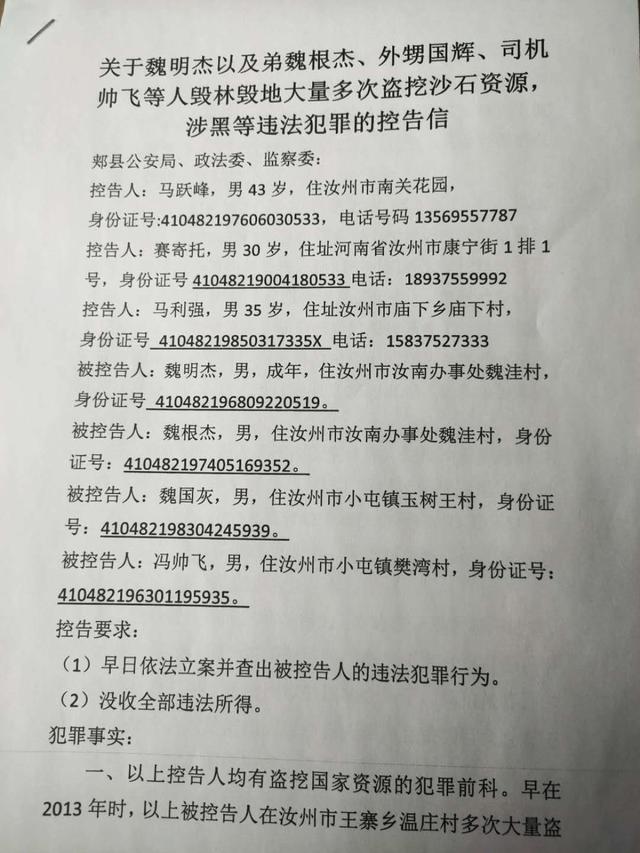 关于魏明杰以及弟魏根杰、外甥国辉、司机帅飞等人毁林毁地大量多次盗挖沙石资源，涉黑等违法犯罪的控告信

郏县公安局、政法委、监察委：

控告人：马跃峰，男 43 岁，住汝州市南关花园，身份证号:410482197606030533，电话号码 13569557787

控告人：赛寄托，男 30 岁，住址河南省汝州市康宁街 1 排 1 号，身份证号 41048219004180533 电话：18937559992

控告人：马利强，男 35 岁，住址汝州市庙下乡庙下村，身份证号 41048219850317335X 电话：15837527333

被控告人：魏明杰，男，成年，住汝州市汝南办事处魏洼村，身份证号 410482196809220519。

被控告人：魏根杰，男，住汝州市汝南办事处魏洼村，身份证号：410482197405169352。

被控告人：魏国灰，男，住汝州市小屯镇玉树王村，身份证号：410482198304245939。

被控告人：冯帅飞，男，住汝州市小屯镇樊湾村，身份证号：410482196301195935。

控告要求：

（1）早日依法立案并查出被控告人的违法犯罪行为。

（2）没收全部违法所得。

犯罪事实：

一、以上控告人均有盗挖国家资源的犯罪前科。早在 2013 年时，以上被控告人在汝州市王寨乡温庄村多次大量盗